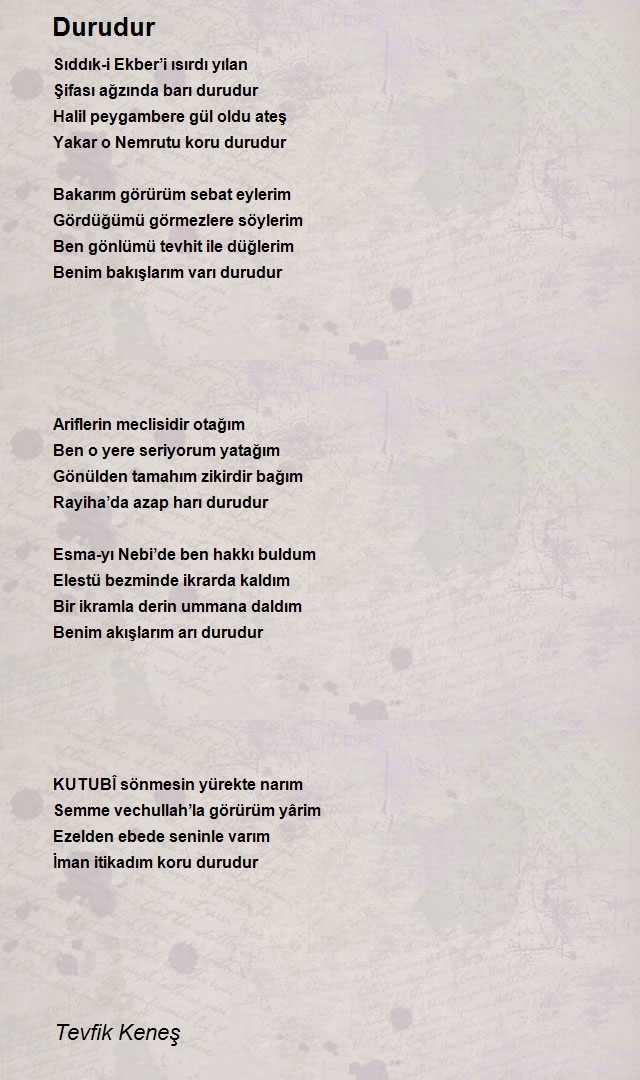 Durudur

Sıddık-i Ekber'i ısırdı yılan
Şifası ağzında barı durudur
Halil peygambere gül oldu ateş
Yakar o Nemrutu koru durudur

Bakarım görürüm sebat eylerim
Gördüğümü görmezlere söylerim
Ben gönlümü tevhit ile düğlerim
Benim bakışlarım varı durudur

Ariflerin meclisidir otağım
Ben o yere seriyorum yatağım
Gönülden tamahım zikirdir bağım
Rayiha'da azap harı durudur

Esma-yı Nebi'de ben hakkı buldum
Elestü bezminde ikrarda kaldım
Bir ikramla derin ummana daldım
Benim akışlarım arı durudur

KUTUBÎ sönmesin yürekte narım
Semme vechullah'la görürüm yârim
Ezelden ebede seninle varım
İman itikadım koru durudur

Tevfik Keneş